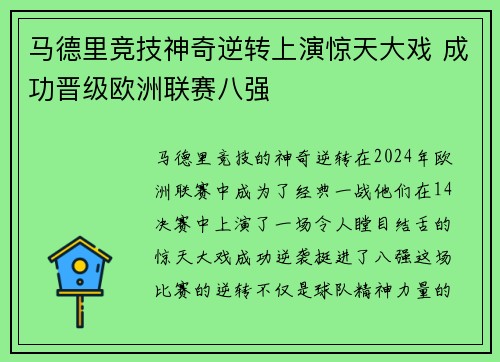 马德里竞技神奇逆转上演惊天大戏 成功晋级欧洲联赛八强

马德里竞技的神奇逆转在2024年欧洲联赛中成为了经典一战他们在14决赛中上演了一场令人瞠目结舌的惊天大戏成功逆袭挺进了八强这场比赛的逆转不仅是球队精神力量的